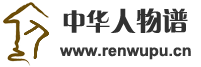 中华人物谱
www.renwupu.cn